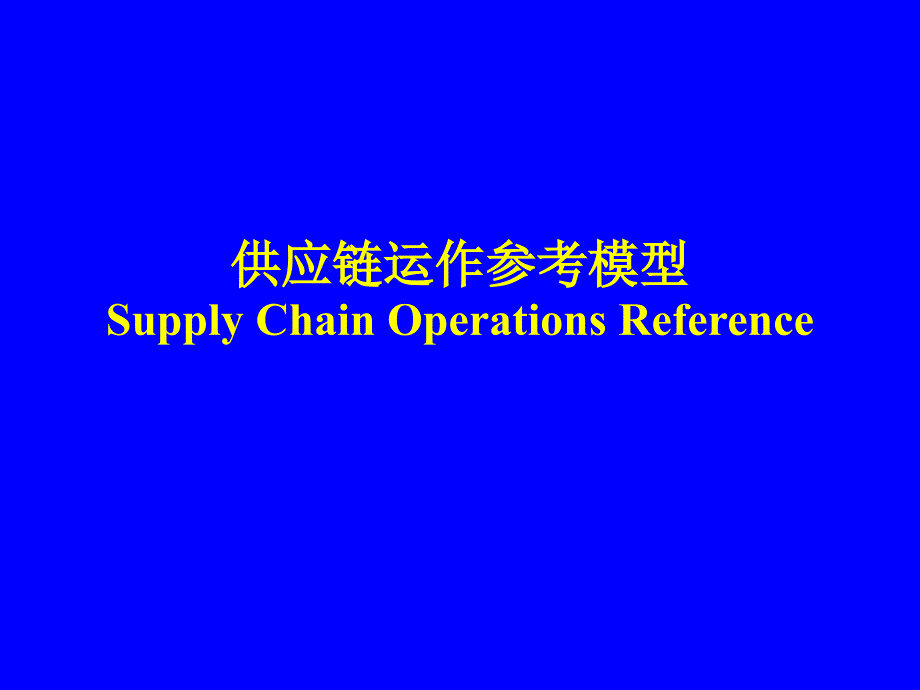 供应链运作参考模型
Supply Chain Operations Reference